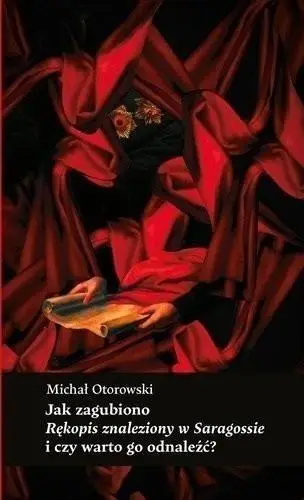 Michał Otorowski
Jak zagubiono
Rękopis znaleziony w Saragossie
i czy warto go odnaleźć?